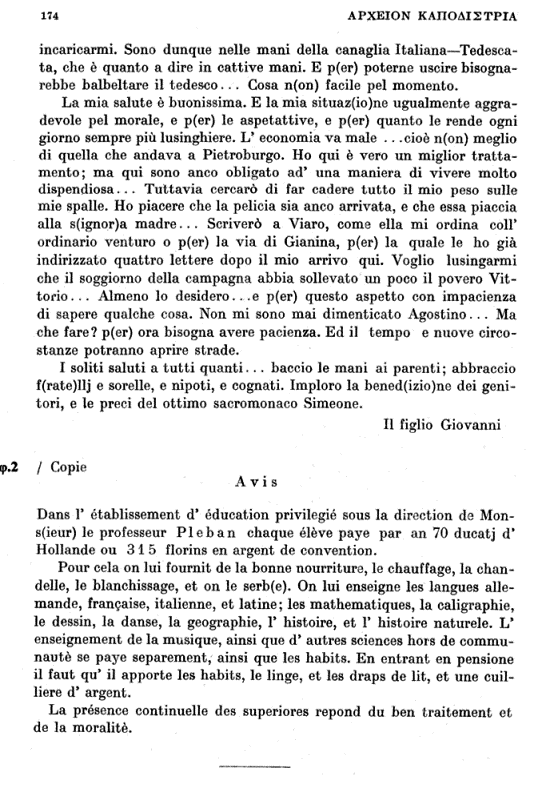 174 ΑΡΧΕΙΟΝ ΚΑΠΟΔΙΣΤΡΙΑ

incaricarmi. Sono dunque nelle mani della canaglia Italiana—Tedescata, che è quanto a dire in cattive mani. E p(er) poterne uscire bisognarebbe balbeltare il tedesco... Cosa n(on) facile pel momento.

La mia salute è buonissima. E la mia situaz(io)ne ugualmente aggradevole pel morale, e p(er) le aspetattive, e p(er) quanto le rende ogni giorno sempre più lusinghiere. L' economia va male ...cioè n(on) meglio di quella che andava a Pietroburgo. Ho qui è vero un miglior trattamento; ma qui sono anco obligato ad' una maniera di vivere molto dispendiosa... Tuttavia cercarò di far cadere tutto il mio peso sulle mie spalle. Ho piacere che la pelicia sia anco arrivata, e che essa piaccia alla s(ignor)a madre... Scriverò a Viaro, come ella mi ordina coll' ordinario venturo o p(er) la via di Gianina, p(er) la quale le ho già indirizzato quattro lettere dopo il mio arrivo qui. Voglio lusingarmi che il soggiorno della campagna abbia sollevato un poco il povero Vittorio... Almeno lo desidero...e p(er) questo aspetto con impacienza di sapere qualche cosa. Non mi sono mai dimenticato Agostino... Ma che fare? p(er) ora bisogna avere pacienza. Ed il tempo e nuove circostanze potranno aprire strade.

I soliti saluti a tutti quanti... baccio le mani ai parenti; abbraccio f(rate)llj e sorelle, e nipoti, e cognati. Imploro la bened(izio)ne dei genitori, e le preci del ottimo sacromonaco Simeone.

Il figlio Giovanni

φ.2 / Copie

Avis

Dans l' établissement d' éducation privilegié sous la direction de Mons(ieur) le professeur Pleban chaque élève paye par an 70 ducatj d' Hollande ou 315 florins en argent de convention.

Pour cela on lui fournit de la bonne nourriture, le chauffage, la chandelle, le blanchissage, et on le serb(e). On lui enseigne les langues allemande, française, italienne, et latine; les mathematiques, la caligraphie, le dessin, la danse, la geographie, l' histoire, et l' histoire naturele. L' enseignement de la musique, ainsi que d' autres sciences hors de communautè se paye separement, ainsi que les habits. En entrant en pensione il faut qu' il apporte les habits, le linge, et les draps de lit, et une cuilliere d' argent.

La présence continuelle des superiores repond du ben traitement et de la moralitè.